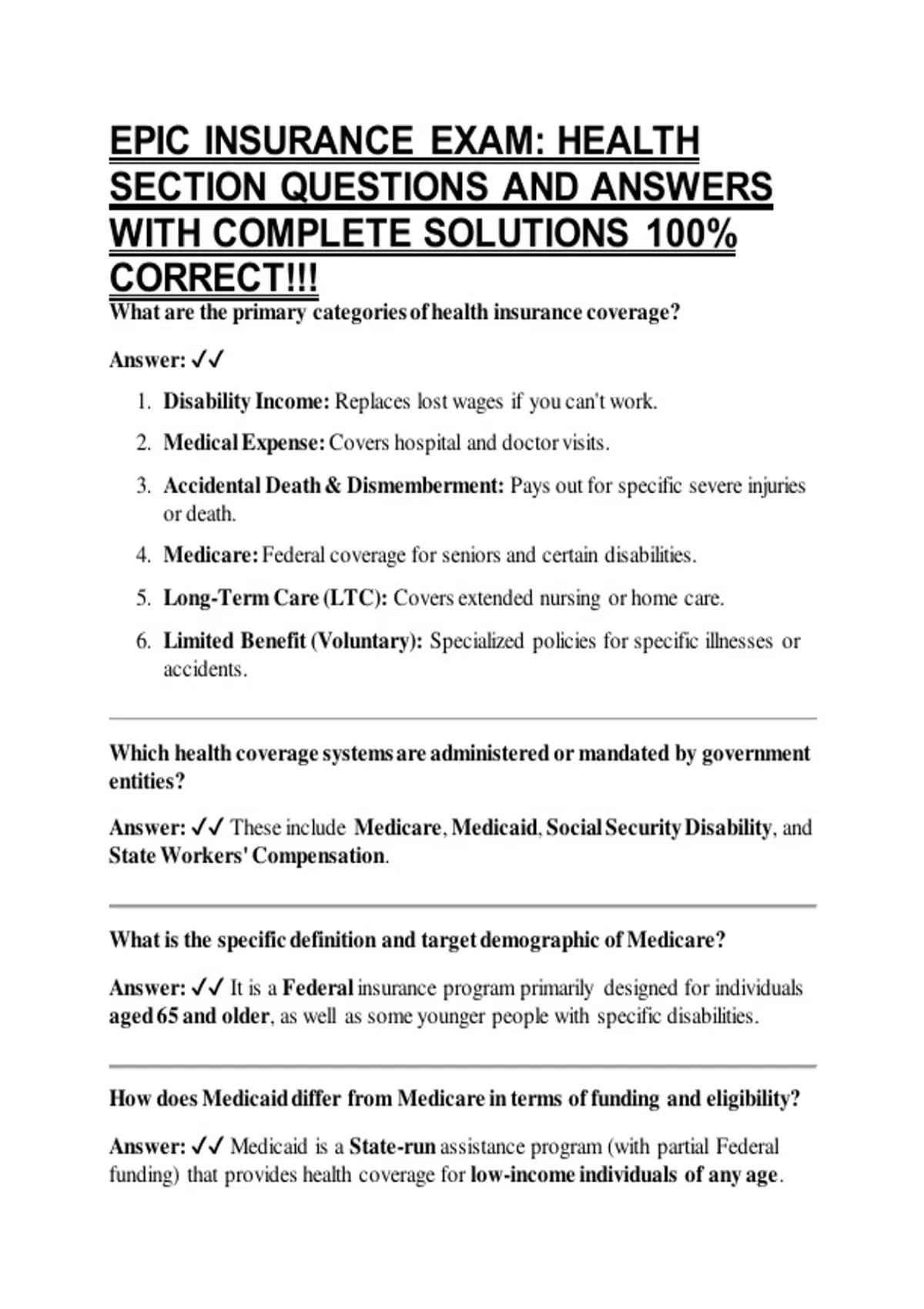 EPIC INSURANCE EXAM: HEALTH SECTION QUESTIONS AND ANSWERS WITH COMPLETE SOLUTIONS 100% CORRECT!!!

What are the primary categories of health insurance coverage?

Answer: ✓✓

1. Disability Income: Replaces lost wages if you can't work.
2. Medical Expense: Covers hospital and doctor visits.
3. Accidental Death & Dismemberment: Pays out for specific severe injuries or death.
4. Medicare: Federal coverage for seniors and certain disabilities.
5. Long-Term Care (LTC): Covers extended nursing or home care.
6. Limited Benefit (Voluntary): Specialized policies for specific illnesses or accidents.

Which health coverage systems are administered or mandated by government entities?

Answer: ✓✓ These include Medicare, Medicaid, Social Security Disability, and State Workers' Compensation.

What is the specific definition and target demographic of Medicare?

Answer: ✓✓ It is a Federal insurance program primarily designed for individuals aged 65 and older, as well as some younger people with specific disabilities.

How does Medicaid differ from Medicare in terms of funding and eligibility?

Answer: ✓✓ Medicaid is a State-run assistance program (with partial Federal funding) that provides health coverage for low-income individuals of any age.